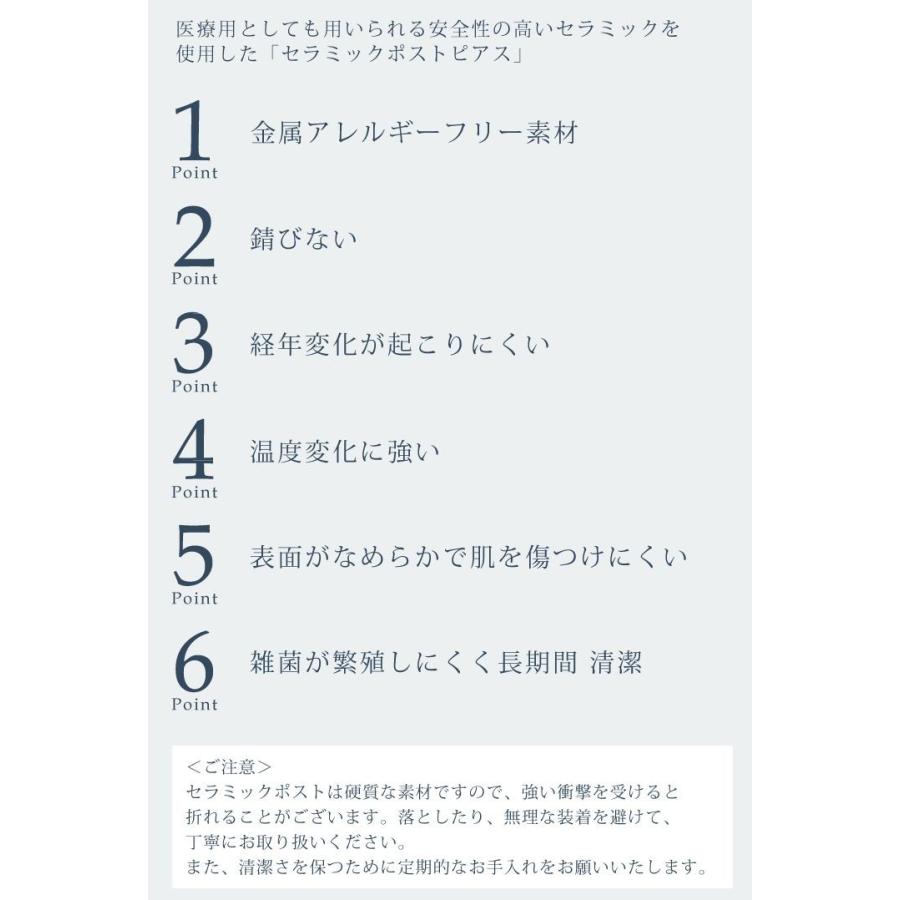 医療用としても用いられる安全性の高いセラミックを使用した「セラミックポストピアス」

1
Point
金属アレルギーフリー素材

2
Point
錆びない

3
Point
経年変化が起こりにくい

4
Point
温度変化に強い

5
Point
表面がなめらかで肌を傷つけにくい

6
Point
雑菌が繁殖しにくく長期間 清潔

＜ご注意＞
セラミックポストは硬質な素材ですので、強い衝撃を受けると折れることがございます。落としたり、無理な装着を避けて、丁寧にお取り扱いください。
また、清潔さを保つために定期的なお手入れをお願いいたします。